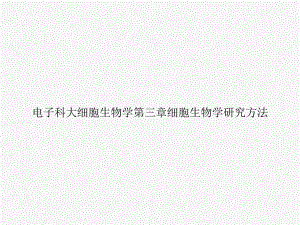 电子科大细胞生物学第三章细胞生物学研究方法